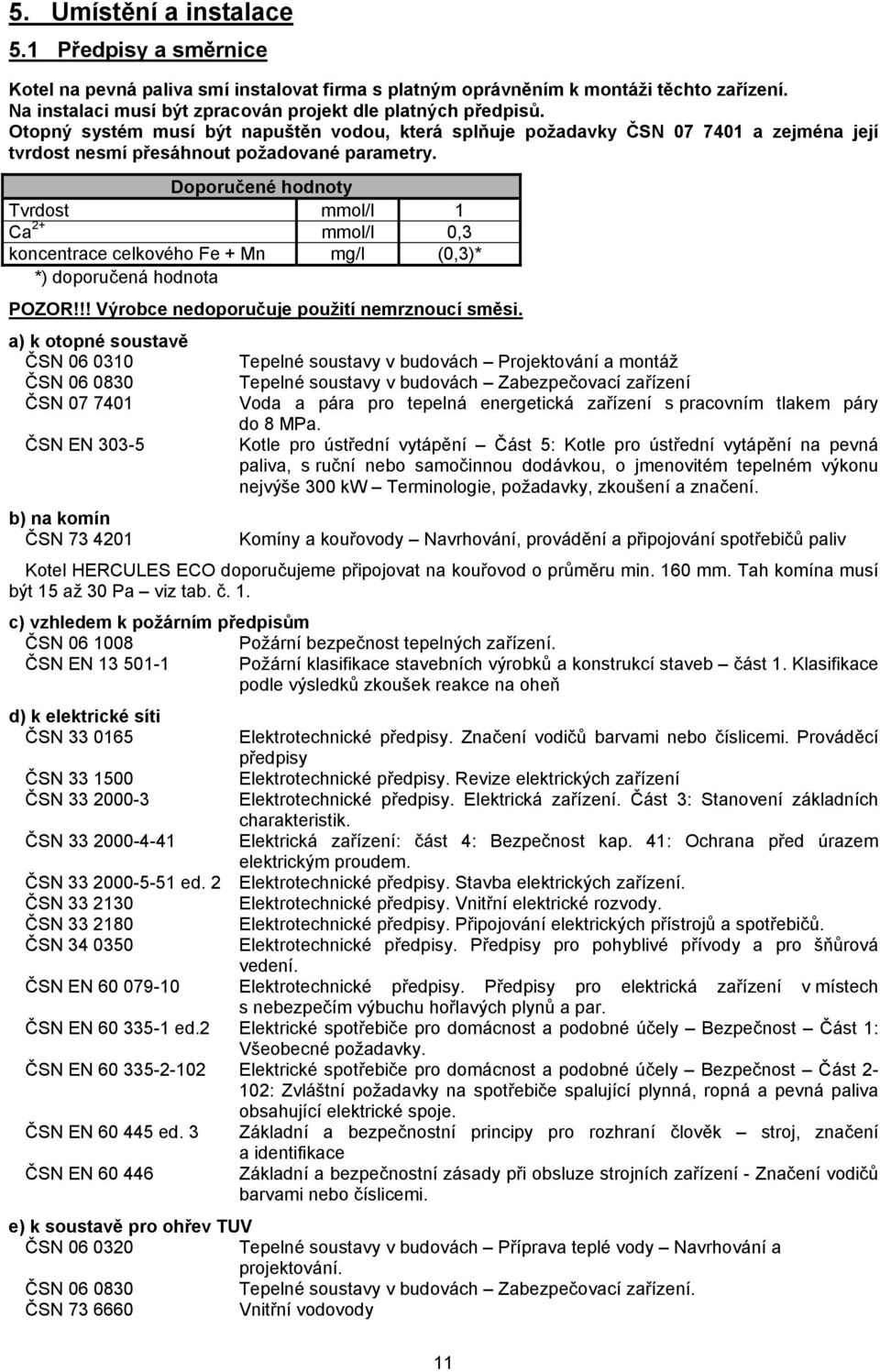 5. Umístění a instalace

5.1 Předpisy a směrnice

Kotel na pevná paliva smí instalovat firma s platným oprávněním k montáži těchto zařízení. Na instalaci musí být zpracován projekt dle platných předpisů.
Otopný systém musí být napuštěn vodou, která splňuje požadavky ČSN 07 7401 a zejména její tvrdost nesmí přesáhnout požadované parametry.

| Doporučené hodnoty | | |
|---|---|---|
| Tvrdost | mmol/l | 1 |
| $Ca^{2+}$ | mmol/l | 0,3 |
| koncentrace celkového Fe + Mn | mg/l | (0,3)* |

*) doporučená hodnota

POZOR!!! Výrobce nedoporučuje použití nemrznoucí směsi.

a) k otopné soustavě
ČSN 06 0310 Tepelné soustavy v budovách – Projektování a montáž
ČSN 06 0830 Tepelné soustavy v budovách – Zabezpečovací zařízení
ČSN 07 7401 Voda a pára pro tepelná energetická zařízení s pracovním tlakem páry do 8 MPa.
ČSN EN 303-5 Kotle pro ústřední vytápění – Část 5: Kotle pro ústřední vytápění na pevná paliva, s ruční nebo samočinnou dodávkou, o jmenovitém tepelném výkonu nejvýše 300 kW – Terminologie, požadavky, zkoušení a značení.

b) na komín
ČSN 73 4201 Komíny a kouřovody – Navrhování, provádění a připojování spotřebičů paliv

Kotel HERCULES ECO doporučujeme připojovat na kouřovod o průměru min. 160 mm. Tah komína musí být 15 až 30 Pa – viz tab. č. 1.

c) vzhledem k požárním předpisům
ČSN 06 1008 Požární bezpečnost tepelných zařízení.
ČSN EN 13 501-1 Požární klasifikace stavebních výrobků a konstrukcí staveb – část 1. Klasifikace podle výsledků zkoušek reakce na oheň

d) k elektrické síti
ČSN 33 0165 Elektrotechnické předpisy. Značení vodičů barvami nebo číslicemi. Prováděcí předpisy
ČSN 33 1500 Elektrotechnické předpisy. Revize elektrických zařízení
ČSN 33 2000-3 Elektrotechnické předpisy. Elektrická zařízení. Část 3: Stanovení základních charakteristik.
ČSN 33 2000-4-41 Elektrická zařízení: část 4: Bezpečnost kap. 41: Ochrana před úrazem elektrickým proudem.
ČSN 33 2000-5-51 ed. 2 Elektrotechnické předpisy. Stavba elektrických zařízení.
ČSN 33 2130 Elektrotechnické předpisy. Vnitřní elektrické rozvody.
ČSN 33 2180 Elektrotechnické předpisy. Připojování elektrických přístrojů a spotřebičů.
ČSN 34 0350 Elektrotechnické předpisy. Předpisy pro pohyblivé přívody a pro šňůrová vedení.
ČSN EN 60 079-10 Elektrotechnické předpisy. Předpisy pro elektrická zařízení v místech s nebezpečím výbuchu hořlavých plynů a par.
ČSN EN 60 335-1 ed.2 Elektrické spotřebiče pro domácnost a podobné účely – Bezpečnost – Část 1: Všeobecné požadavky.
ČSN EN 60 335-2-102 Elektrické spotřebiče pro domácnost a podobné účely – Bezpečnost – Část 2-102: Zvláštní požadavky na spotřebiče spalující plynná, ropná a pevná paliva obsahující elektrické spoje.
ČSN EN 60 445 ed. 3 Základní a bezpečnostní principy pro rozhraní člověk – stroj, značení a identifikace
ČSN EN 60 446 Základní a bezpečnostní zásady při obsluze strojních zařízení - Značení vodičů barvami nebo číslicemi.

e) k soustavě pro ohřev TUV
ČSN 06 0320 Tepelné soustavy v budovách – Příprava teplé vody – Navrhování a projektování.
ČSN 06 0830 Tepelné soustavy v budovách – Zabezpečovací zařízení.
ČSN 73 6660 Vnitřní vodovody

11